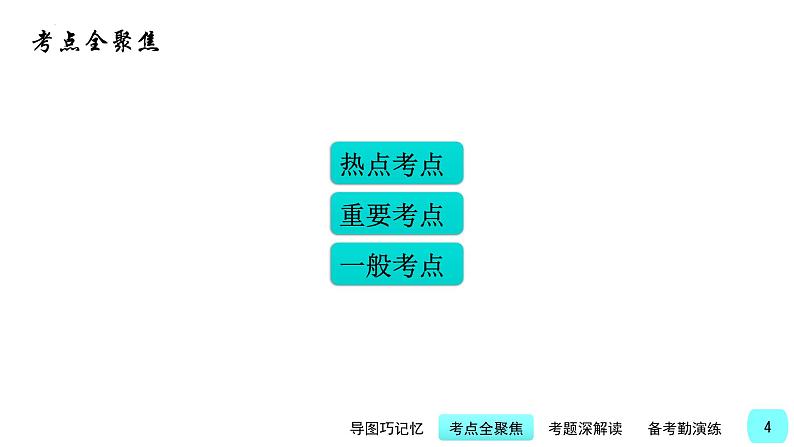 考点全聚焦

热点考点

重要考点

一般考点

导图巧记忆 考点全聚焦 考题深解读 备考勤演练 4